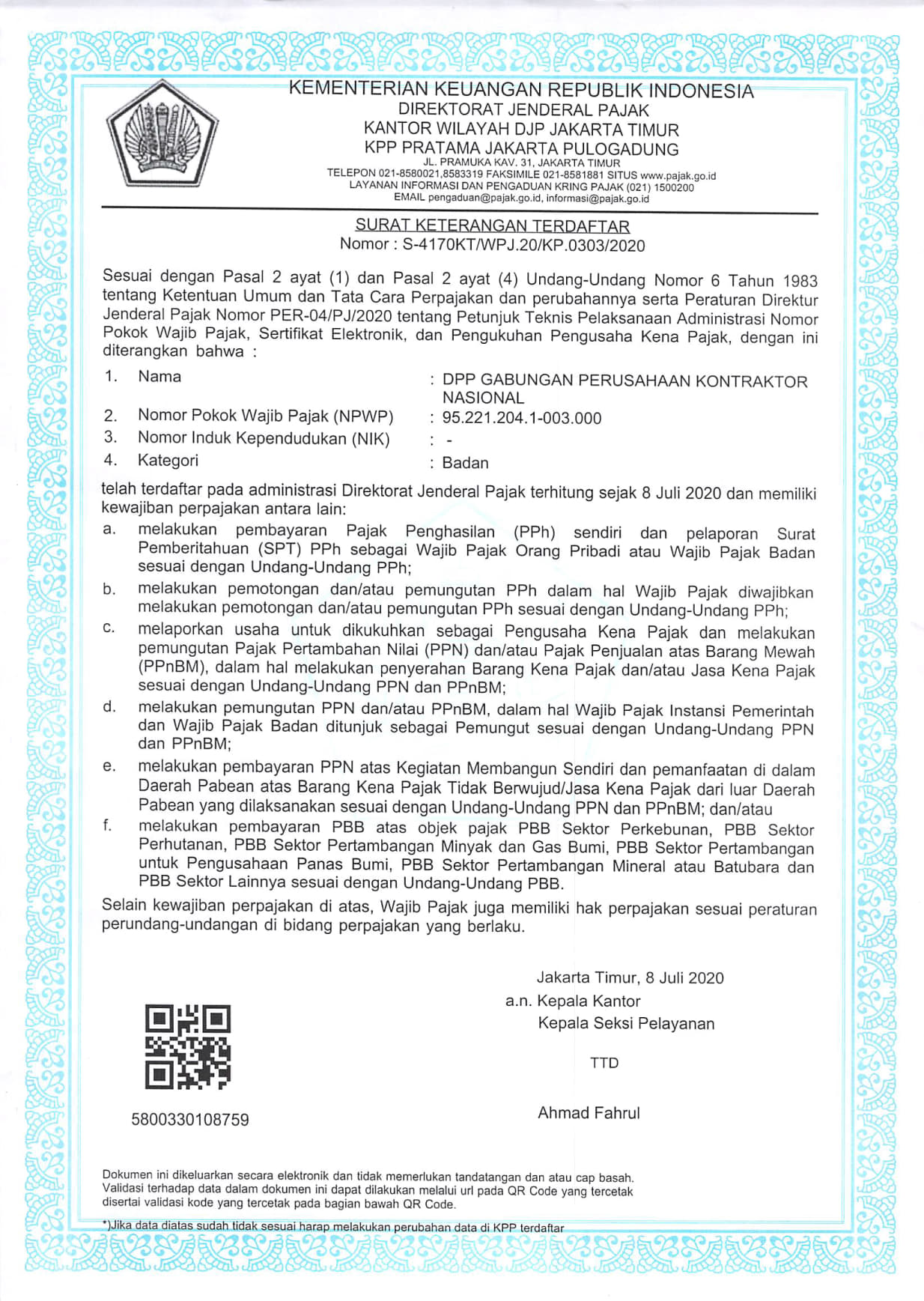 KEMENTERIAN KEUANGAN REPUBLIK INDONESIA
DIREKTORAT JENDERAL PAJAK
KANTOR WILAYAH DJP JAKARTA TIMUR
KPP PRATAMA JAKARTA PULOGADUNG
JL. PRAMUKA KAV. 31, JAKARTA TIMUR
TELEPON 021-8580021,8583319 FAKSIMILE 021-8581881 SITUS www.pajak.go.id
LAYANAN INFORMASI DAN PENGADUAN KRING PAJAK (021) 1500200
EMAIL pengaduan@pajak.go.id, informasi@pajak.go.id

SURAT KETERANGAN TERDAFTAR
Nomor : S-4170KT/WPJ.20/KP.0303/2020

Sesuai dengan Pasal 2 ayat (1) dan Pasal 2 ayat (4) Undang-Undang Nomor 6 Tahun 1983 tentang Ketentuan Umum dan Tata Cara Perpajakan dan perubahannya serta Peraturan Direktur Jenderal Pajak Nomor PER-04/PJ/2020 tentang Petunjuk Teknis Pelaksanaan Administrasi Nomor Pokok Wajib Pajak, Sertifikat Elektronik, dan Pengukuhan Pengusaha Kena Pajak, dengan ini diterangkan bahwa :

1. Nama : DPP GABUNGAN PERUSAHAAN KONTRAKTOR NASIONAL
2. Nomor Pokok Wajib Pajak (NPWP) : 95.221.204.1-003.000
3. Nomor Induk Kependudukan (NIK) : -
4. Kategori : Badan

telah terdaftar pada administrasi Direktorat Jenderal Pajak terhitung sejak 8 Juli 2020 dan memiliki kewajiban perpajakan antara lain:
a. melakukan pembayaran Pajak Penghasilan (PPh) sendiri dan pelaporan Surat Pemberitahuan (SPT) PPh sebagai Wajib Pajak Orang Pribadi atau Wajib Pajak Badan sesuai dengan Undang-Undang PPh;
b. melakukan pemotongan dan/atau pemungutan PPh dalam hal Wajib Pajak diwajibkan melakukan pemotongan dan/atau pemungutan PPh sesuai dengan Undang-Undang PPh;
c. melaporkan usaha untuk dikukuhkan sebagai Pengusaha Kena Pajak dan melakukan pemungutan Pajak Pertambahan Nilai (PPN) dan/atau Pajak Penjualan atas Barang Mewah (PPnBM), dalam hal melakukan penyerahan Barang Kena Pajak dan/atau Jasa Kena Pajak sesuai dengan Undang-Undang PPN dan PPnBM;
d. melakukan pemungutan PPN dan/atau PPnBM, dalam hal Wajib Pajak Instansi Pemerintah dan Wajib Pajak Badan ditunjuk sebagai Pemungut sesuai dengan Undang-Undang PPN dan PPnBM;
e. melakukan pembayaran PPN atas Kegiatan Membangun Sendiri dan pemanfaatan di dalam Daerah Pabean atas Barang Kena Pajak Tidak Berwujud/Jasa Kena Pajak dari luar Daerah Pabean yang dilaksanakan sesuai dengan Undang-Undang PPN dan PPnBM; dan/atau
f. melakukan pembayaran PBB atas objek pajak PBB Sektor Perkebunan, PBB Sektor Perhutanan, PBB Sektor Pertambangan Minyak dan Gas Bumi, PBB Sektor Pertambangan untuk Pengusahaan Panas Bumi, PBB Sektor Pertambangan Mineral atau Batubara dan PBB Sektor Lainnya sesuai dengan Undang-Undang PBB.
Selain kewajiban perpajakan di atas, Wajib Pajak juga memiliki hak perpajakan sesuai peraturan perundang-undangan di bidang perpajakan yang berlaku.

Jakarta Timur, 8 Juli 2020
a.n. Kepala Kantor
Kepala Seksi Pelayanan

TTD

Ahmad Fahrul

5800330108759

Dokumen ini dikeluarkan secara elektronik dan tidak memerlukan tandatangan dan atau cap basah. Validasi terhadap data dalam dokumen ini dapat dilakukan melalui url pada QR Code yang tercetak disertai validasi kode yang tercetak pada bagian bawah QR Code.

*)Jika data diatas sudah tidak sesuai harap melakukan perubahan data di KPP terdaftar